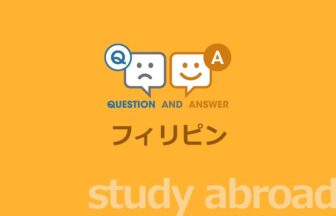 Q
A
QUESTION AND ANSWER
フィリピン
study abroad